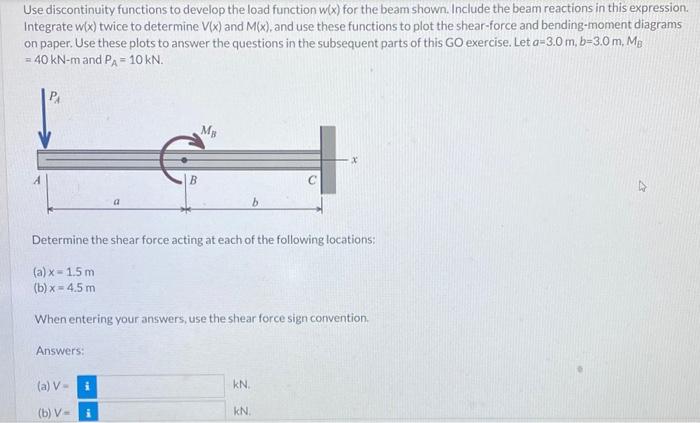 Use discontinuity functions to develop the load function w(x) for the beam shown. Include the beam reactions in this expression. Integrate w(x) twice to determine V(x) and M(x), and use these functions to plot the shear-force and bending-moment diagrams on paper. Use these plots to answer the questions in the subsequent parts of this GO exercise. Let $a$=3.0 m, $b$=3.0 m, $M_B$ = 40 kN-m and $P_A$ = 10 kN.

$P_A$

$M_B$

A

B

C

x

a

b

Determine the shear force acting at each of the following locations:

(a) x = 1.5 m
(b) x = 4.5 m

When entering your answers, use the shear force sign convention.

Answers:

(a) V = i kN.

(b) V = i kN.